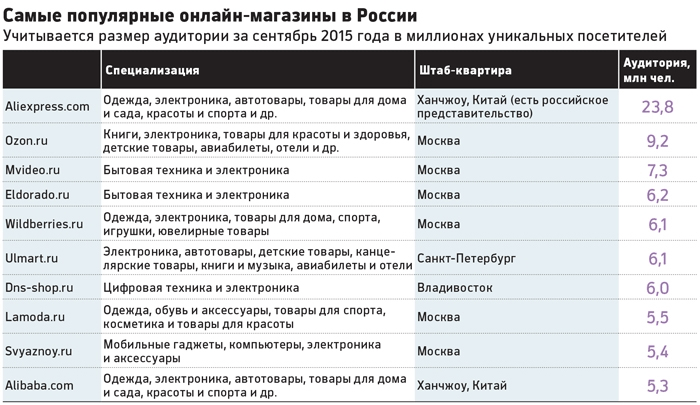 Самые популярные онлайн-магазины в России
Учитывается размер аудитории за сентябрь 2015 года в миллионах уникальных посетителей

| | Специализация | Штаб-квартира | Аудитория, млн чел. |
|---|---|---|---|
| Aliexpress.com | Одежда, электроника, автотовары, товары для дома и сада, красоты и спорта и др. | Ханчжоу, Китай (есть российское представительство) | 23,8 |
| Ozon.ru | Книги, электроника, товары для красоты и здоровья, детские товары, авиабилеты, отели и др. | Москва | 9,2 |
| Mvideo.ru | Бытовая техника и электроника | Москва | 7,3 |
| Eldorado.ru | Бытовая техника и электроника | Москва | 6,2 |
| Wildberries.ru | Одежда, электроника, товары для дома, спорта, игрушки, ювелирные товары | Москва | 6,1 |
| Ulmart.ru | Электроника, автотовары, детские товары, канцелярские товары, книги и музыка, авиабилеты и отели | Санкт-Петербург | 6,1 |
| Dns-shop.ru | Цифровая техника и электроника | Владивосток | 6,0 |
| Lamoda.ru | Одежда, обувь и аксессуары, товары для спорта, косметика и товары для красоты | Москва | 5,5 |
| Svyaznoy.ru | Мобильные гаджеты, компьютеры, электроника и аксессуары | Москва | 5,4 |
| Alibaba.com | Одежда, электроника, автотовары, товары для дома и сада, красоты и спорта и др. | Ханчжоу, Китай | 5,3 |